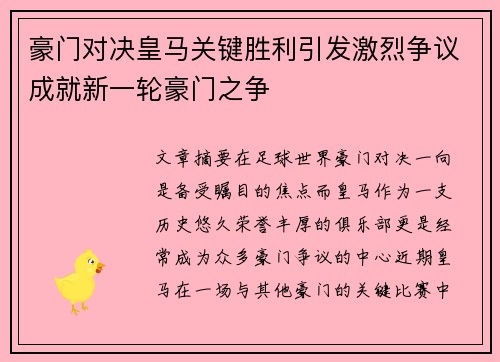 豪门对决皇马关键胜利引发激烈争议成就新一轮豪门之争

文章摘要在足球世界豪门对决一向是备受瞩目的焦点而皇马作为一支历史悠久荣誉丰厚的俱乐部更是经常成为众多豪门争议的中心近期皇马在一场与其他豪门的关键比赛中